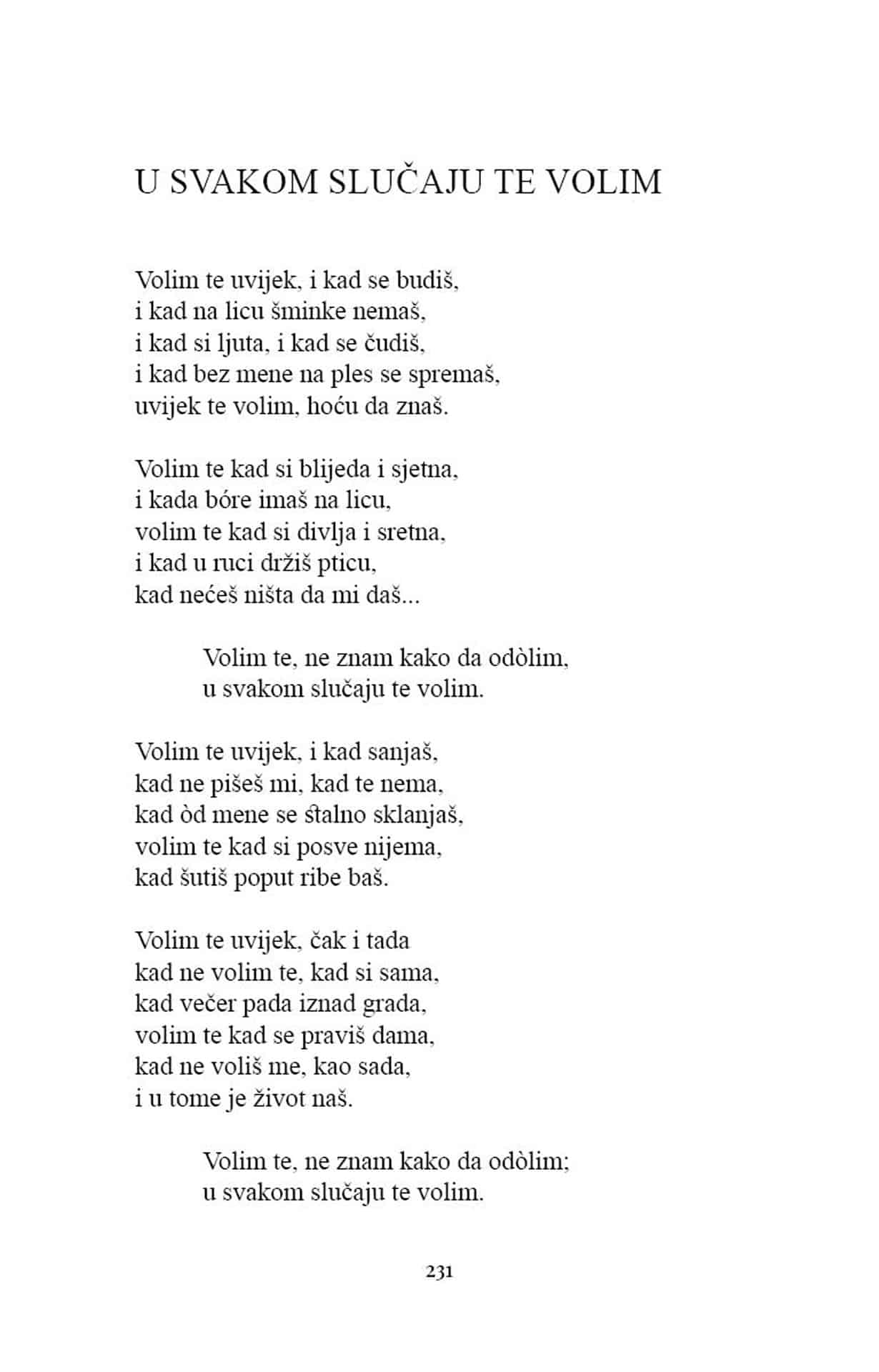 U SVAKOM SLUČAJU TE VOLIM

Volim te uvijek, i kad se budiš,
i kad na licu šminke nemaš,
i kad si ljuta, i kad se čudiš,
i kad bez mene na ples se spremaš,
uvijek te volim, hoću da znaš.

Volim te kad si blijeda i sjetna,
i kada bóre imaš na licu,
volim te kad si divlja i sretna,
i kad u ruci držiš pticu,
kad nećeš ništa da mi daš...

Volim te, ne znam kako da odòlim,
u svakom slučaju te volim.

Volim te uvijek, i kad sanjaš,
kad ne pišeš mi, kad te nema,
kad òd mene se stalno sklanjaš,
volim te kad si posve nijema,
kad šutiš poput ribe baš.

Volim te uvijek, čak i tada
kad ne volim te, kad si sama,
kad večer pada iznad grada,
volim te kad se praviš dama,
kad ne voliš me, kao sada,
i u tome je život naš.

Volim te, ne znam kako da odòlim;
u svakom slučaju te volim.

231